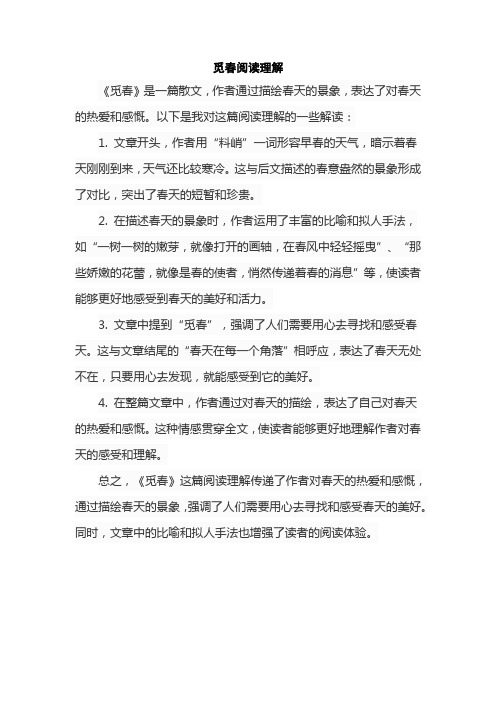 觅春阅读理解

《觅春》是一篇散文，作者通过描绘春天的景象，表达了对春天的热爱和感慨。以下是我对这篇阅读理解的一些解读：

1. 文章开头，作者用“料峭”一词形容早春的天气，暗示着春天刚刚到来，天气还比较寒冷。这与后文描述的春意盎然的景象形成了对比，突出了春天的短暂和珍贵。

2. 在描述春天的景象时，作者运用了丰富的比喻和拟人手法，如“一树一树的嫩芽，就像打开的画轴，在春风中轻轻摇曳”、“那些娇嫩的花蕾，就像是春的使者，悄然传递着春的消息”等，使读者能够更好地感受到春天的美好和活力。

3. 文章中提到“觅春”，强调了人们需要用心去寻找和感受春天。这与文章结尾的“春天在每一个角落”相呼应，表达了春天无处不在，只要用心去发现，就能感受到它的美好。

4. 在整篇文章中，作者通过对春天的描绘，表达了自己对春天的热爱和感慨。这种情感贯穿全文，使读者能够更好地理解作者对春天的感受和理解。

总之，《觅春》这篇阅读理解传递了作者对春天的热爱和感慨，通过描绘春天的景象，强调了人们需要用心去寻找和感受春天的美好。同时，文章中的比喻和拟人手法也增强了读者的阅读体验。